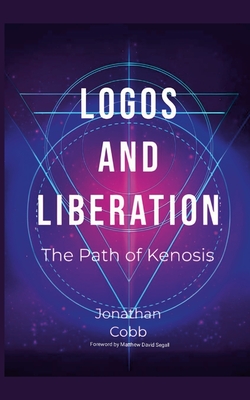 LOGOS AND LIBERATION

The Path of Kenosis

Jonathan Cobb

Foreword by Matthew David Segall